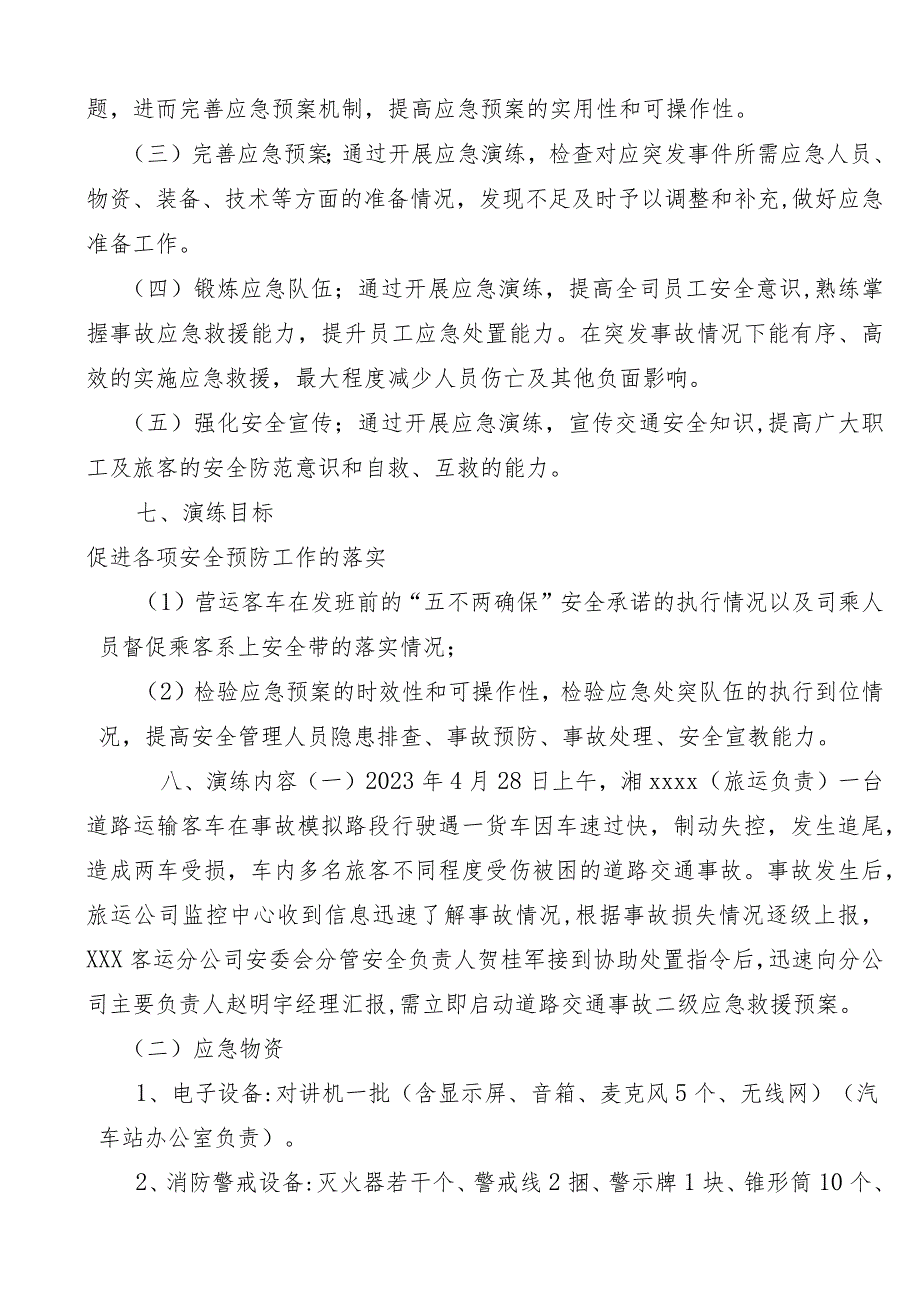 题，进而完善应急预案机制，提高应急预案的实用性和可操作性。

（三）完善应急预案;通过开展应急演练，检查对应突发事件所需应急人员、物资、装备、技术等方面的准备情况，发现不足及时予以调整和补充,做好应急准备工作。

（四）锻炼应急队伍；通过开展应急演练，提高全司员工安全意识,熟练掌握事故应急救援能力，提升员工应急处置能力。在突发事故情况下能有序、高效的实施应急救援，最大程度减少人员伤亡及其他负面影响。

（五）强化安全宣传；通过开展应急演练，宣传交通安全知识,提高广大职工及旅客的安全防范意识和自救、互救的能力。

七、演练目标

促进各项安全预防工作的落实

（1）营运客车在发班前的“五不两确保”安全承诺的执行情况以及司乘人员督促乘客系上安全带的落实情况；

（2）检验应急预案的时效性和可操作性，检验应急处突队伍的执行到位情况，提高安全管理人员隐患排查、事故预防、事故处理、安全宣教能力。

八、演练内容（一）2023年4月28日上午，湘xxxx（旅运负责）一台道路运输客车在事故模拟路段行驶遇一货车因车速过快，制动失控，发生追尾，造成两车受损，车内多名旅客不同程度受伤被困的道路交通事故。事故发生后，旅运公司监控中心收到信息迅速了解事故情况,根据事故损失情况逐级上报，XXX客运分公司安委会分管安全负责人贺桂军接到协助处置指令后,迅速向分公司主要负责人赵明宇经理汇报,需立即启动道路交通事故二级应急救援预案。

（二）应急物资

1、电子设备:对讲机一批（含显示屏、音箱、麦克风5个、无线网）（汽车站办公室负责）。

2、消防警戒设备:灭火器若干个、警戒线2捆、警示牌1块、锥形筒10个、